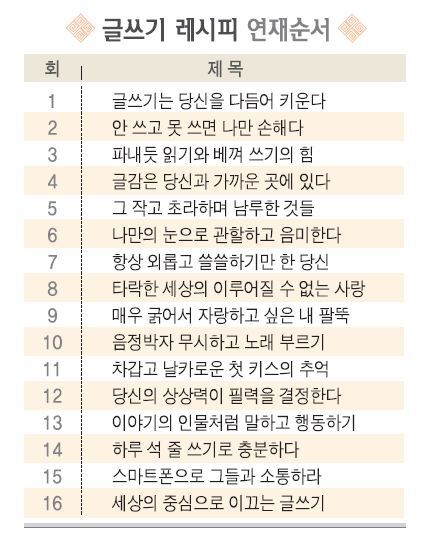 글쓰기 레시피 연재순서

| 회 | 제 목 |
|---|---|
| 1 | 글쓰기는 당신을 다듬어 키운다 |
| 2 | 안 쓰고 못 쓰면 나만 손해다 |
| 3 | 파내듯 읽기와 베껴 쓰기의 힘 |
| 4 | 글감은 당신과 가까운 곳에 있다 |
| 5 | 그 작고 초라하며 남루한 것들 |
| 6 | 나만의 눈으로 관할하고 음미한다 |
| 7 | 항상 외롭고 쓸쓸하기만 한 당신 |
| 8 | 타락한 세상의 이루어질 수 없는 사랑 |
| 9 | 매우 굵어서 자랑하고 싶은 내 팔뚝 |
| 10 | 음정박자 무시하고 노래 부르기 |
| 11 | 차갑고 날카로운 첫 키스의 추억 |
| 12 | 당신의 상상력이 필력을 결정한다 |
| 13 | 이야기의 인물처럼 말하고 행동하기 |
| 14 | 하루 석 줄 쓰기로 충분하다 |
| 15 | 스마트폰으로 그들과 소통하라 |
| 16 | 세상의 중심으로 이끄는 글쓰기 |